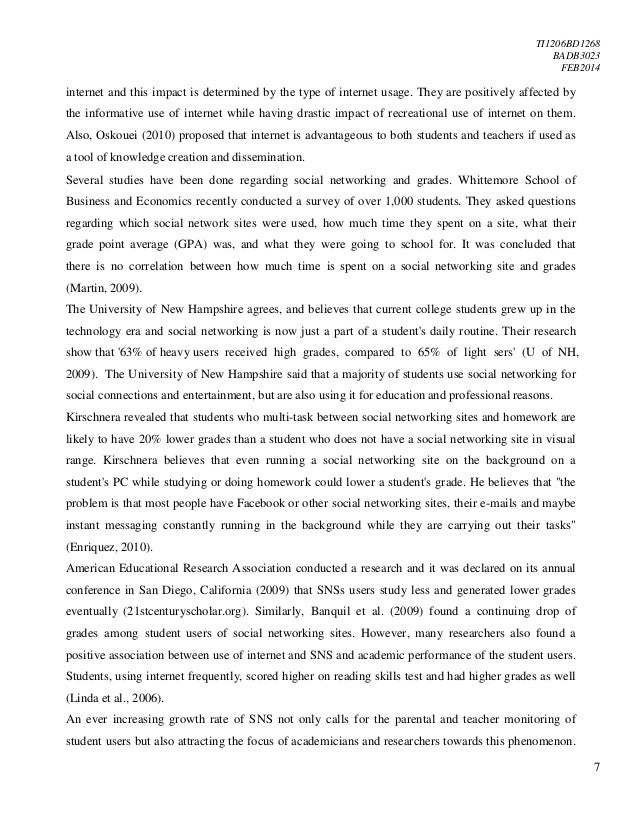 TI1206BD1268
BADB3023
FEB2014

internet and this impact is determined by the type of internet usage. They are positively affected by the informative use of internet while having drastic impact of recreational use of internet on them. Also, Oskouei (2010) proposed that internet is advantageous to both students and teachers if used as a tool of knowledge creation and dissemination.

Several studies have been done regarding social networking and grades. Whittemore School of Business and Economics recently conducted a survey of over 1,000 students. They asked questions regarding which social network sites were used, how much time they spent on a site, what their grade point average (GPA) was, and what they were going to school for. It was concluded that there is no correlation between how much time is spent on a social networking site and grades (Martin, 2009).

The University of New Hampshire agrees, and believes that current college students grew up in the technology era and social networking is now just a part of a student's daily routine. Their research show that '63% of heavy users received high grades, compared to 65% of light sers' (U of NH, 2009). The University of New Hampshire said that a majority of students use social networking for social connections and entertainment, but are also using it for education and professional reasons.

Kirschnera revealed that students who multi-task between social networking sites and homework are likely to have 20% lower grades than a student who does not have a social networking site in visual range. Kirschnera believes that even running a social networking site on the background on a student's PC while studying or doing homework could lower a student's grade. He believes that "the problem is that most people have Facebook or other social networking sites, their e-mails and maybe instant messaging constantly running in the background while they are carrying out their tasks" (Enriquez, 2010).

American Educational Research Association conducted a research and it was declared on its annual conference in San Diego, California (2009) that SNSs users study less and generated lower grades eventually (21stcenturyscholar.org). Similarly, Banquil et al. (2009) found a continuing drop of grades among student users of social networking sites. However, many researchers also found a positive association between use of internet and SNS and academic performance of the student users. Students, using internet frequently, scored higher on reading skills test and had higher grades as well (Linda et al., 2006).

An ever increasing growth rate of SNS not only calls for the parental and teacher monitoring of student users but also attracting the focus of academicians and researchers towards this phenomenon.

7